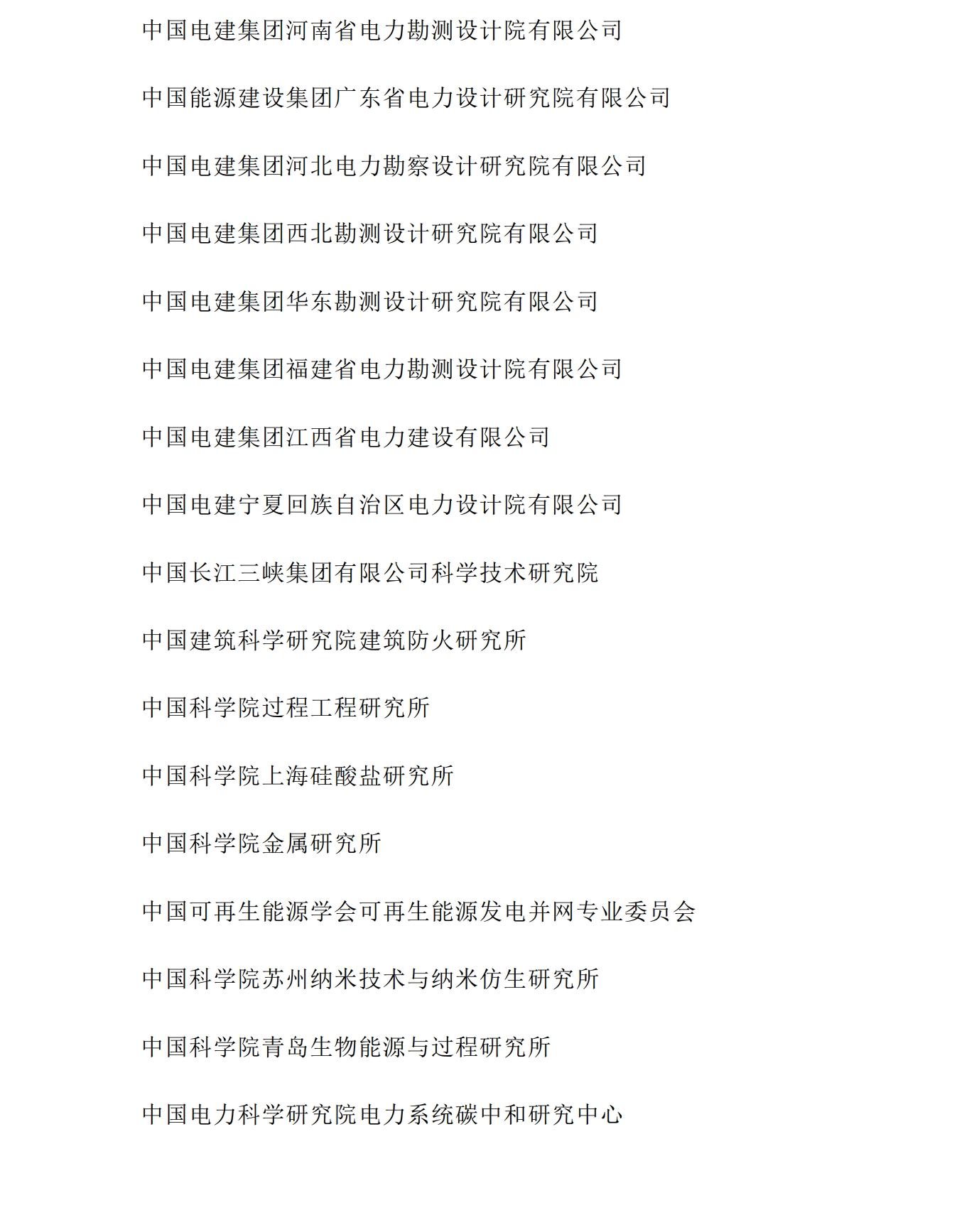 中国电建集团河南省电力勘测设计院有限公司

中国能源建设集团广东省电力设计研究院有限公司

中国电建集团河北电力勘察设计研究院有限公司

中国电建集团西北勘测设计研究院有限公司

中国电建集团华东勘测设计研究院有限公司

中国电建集团福建省电力勘测设计院有限公司

中国电建集团江西省电力建设有限公司

中国电建宁夏回族自治区电力设计院有限公司

中国长江三峡集团有限公司科学技术研究院

中国建筑科学研究院建筑防火研究所

中国科学院过程工程研究所

中国科学院上海硅酸盐研究所

中国科学院金属研究所

中国可再生能源学会可再生能源发电并网专业委员会

中国科学院苏州纳米技术与纳米仿生研究所

中国科学院青岛生物能源与过程研究所

中国电力科学研究院电力系统碳中和研究中心